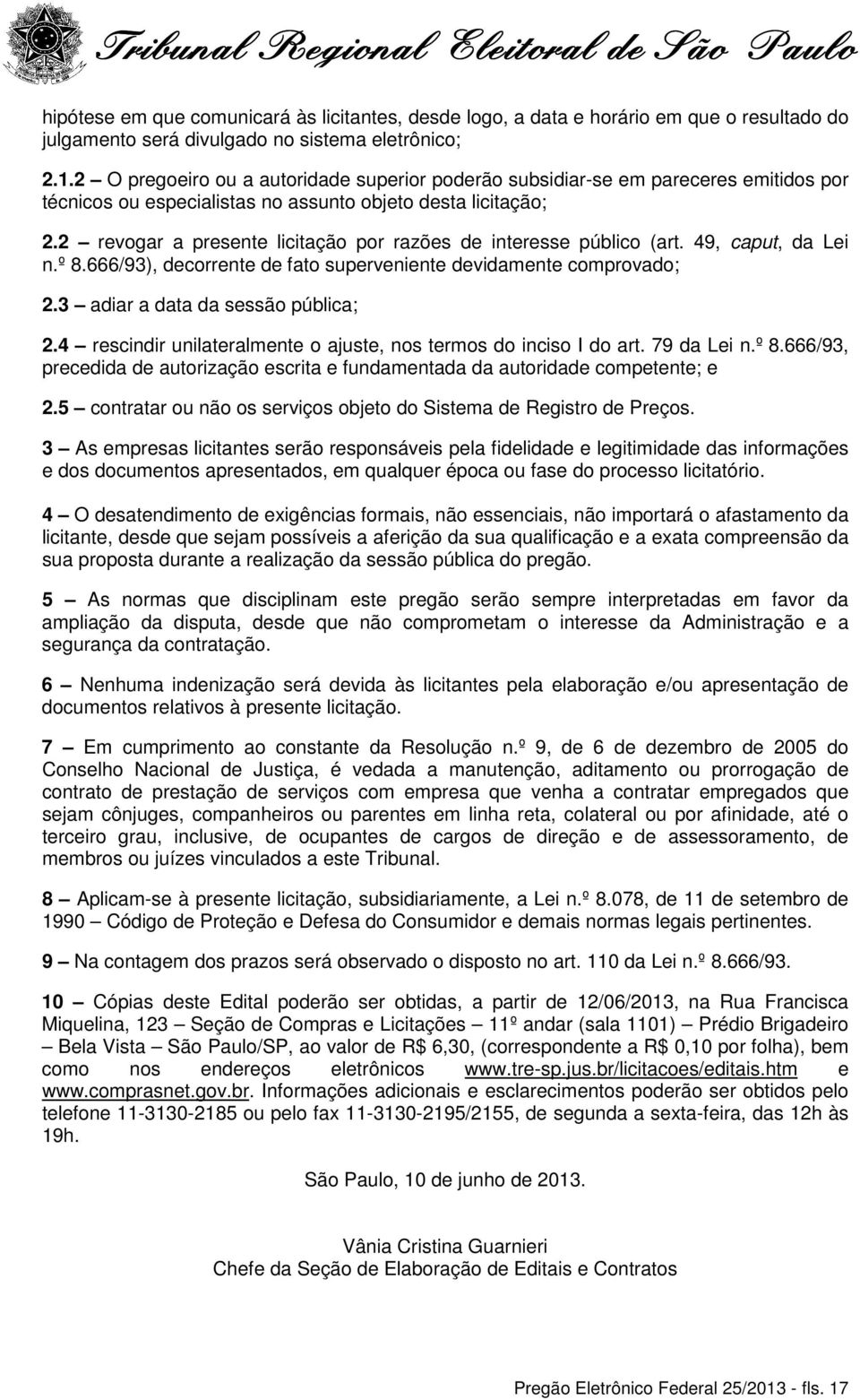 Tribunal Regional Eleitoral de São Paulo

hipótese em que comunicará às licitantes, desde logo, a data e horário em que o resultado do julgamento será divulgado no sistema eletrônico;

2.1.2 – O pregoeiro ou a autoridade superior poderão subsidiar-se em pareceres emitidos por técnicos ou especialistas no assunto objeto desta licitação;

2.2 – revogar a presente licitação por razões de interesse público (art. 49, caput, da Lei n.º 8.666/93), decorrente de fato superveniente devidamente comprovado;

2.3 – adiar a data da sessão pública;

2.4 – rescindir unilateralmente o ajuste, nos termos do inciso I do art. 79 da Lei n.º 8.666/93, precedida de autorização escrita e fundamentada da autoridade competente; e

2.5 – contratar ou não os serviços objeto do Sistema de Registro de Preços.

3 – As empresas licitantes serão responsáveis pela fidelidade e legitimidade das informações e dos documentos apresentados, em qualquer época ou fase do processo licitatório.

4 – O desatendimento de exigências formais, não essenciais, não importará o afastamento da licitante, desde que sejam possíveis a aferição da sua qualificação e a exata compreensão da sua proposta durante a realização da sessão pública do pregão.

5 – As normas que disciplinam este pregão serão sempre interpretadas em favor da ampliação da disputa, desde que não comprometam o interesse da Administração e a segurança da contratação.

6 – Nenhuma indenização será devida às licitantes pela elaboração e/ou apresentação de documentos relativos à presente licitação.

7 – Em cumprimento ao constante da Resolução n.º 9, de 6 de dezembro de 2005 do Conselho Nacional de Justiça, é vedada a manutenção, aditamento ou prorrogação de contrato de prestação de serviços com empresa que venha a contratar empregados que sejam cônjuges, companheiros ou parentes em linha reta, colateral ou por afinidade, até o terceiro grau, inclusive, de ocupantes de cargos de direção e de assessoramento, de membros ou juízes vinculados a este Tribunal.

8 – Aplicam-se à presente licitação, subsidiariamente, a Lei n.º 8.078, de 11 de setembro de 1990 – Código de Proteção e Defesa do Consumidor e demais normas legais pertinentes.

9 – Na contagem dos prazos será observado o disposto no art. 110 da Lei n.º 8.666/93.

10 – Cópias deste Edital poderão ser obtidas, a partir de 12/06/2013, na Rua Francisca Miquelina, 123 – Seção de Compras e Licitações – 11º andar (sala 1101) – Prédio Brigadeiro – Bela Vista – São Paulo/SP, ao valor de R$ 6,30, (correspondente a R$ 0,10 por folha), bem como nos endereços eletrônicos www.tre-sp.jus.br/licitacoes/editais.htm e www.comprasnet.gov.br. Informações adicionais e esclarecimentos poderão ser obtidos pelo telefone 11-3130-2185 ou pelo fax 11-3130-2195/2155, de segunda a sexta-feira, das 12h às 19h.

São Paulo, 10 de junho de 2013.

Vânia Cristina Guarnieri
Chefe da Seção de Elaboração de Editais e Contratos

Pregão Eletrônico Federal 25/2013 - fls. 17